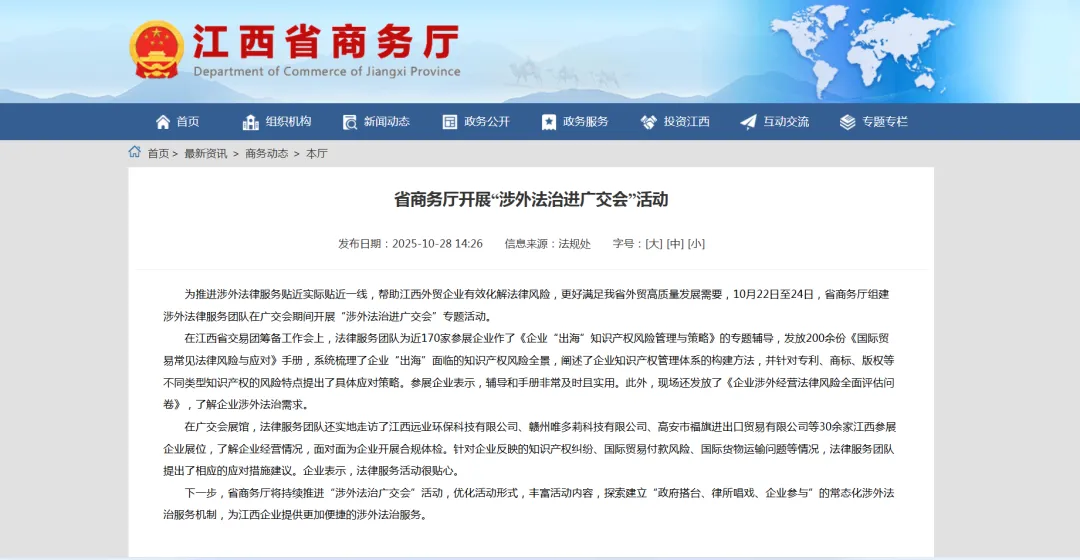 江西省商务厅
Department of Commerce of Jiangxi Province

首页 组织机构 新闻动态 政务公开 政务服务 投资江西 互动交流 专题专栏

首页 > 最新资讯 > 商务动态 > 本厅

省商务厅开展“涉外法治进广交会”活动

发布日期：2025-10-28 14:26 信息来源：法规处 字号：[大] [中] [小]

为推进涉外法律服务贴近实际贴近一线，帮助江西外贸企业有效化解法律风险，更好满足我省外贸高质量发展需要，10月22日至24日，省商务厅组建涉外法律服务团队在广交会期间开展“涉外法治进广交会”专题活动。

在江西省交易团筹备工作会上，法律服务团队为近170家参展企业作了《企业“出海”知识产权风险管理与策略》的专题辅导，发放200余份《国际贸易常见法律风险与应对》手册，系统梳理了企业“出海”面临的知识产权风险全景，阐述了企业知识产权管理体系的构建方法，并针对专利、商标、版权等不同类型知识产权的风险特点提出了具体应对策略。参展企业表示，辅导和手册非常及时且实用。此外，现场还发放了《企业涉外经营法律风险全面评估问卷》，了解企业涉外法治需求。

在广交会展馆，法律服务团队还实地走访了江西远业环保科技有限公司、赣州唯多莉科技有限公司、高安市福旗进出口贸易有限公司等30余家江西参展企业展位，了解企业经营情况，面对面为企业开展合规体检。针对企业反映的知识产权纠纷、国际贸易付款风险、国际货物运输问题等情况，法律服务团队提出了相应的应对措施建议。企业表示，法律服务活动很贴心。

下一步，省商务厅将持续推进“涉外法治广交会”活动，优化活动形式，丰富活动内容，探索建立“政府搭台、律所唱戏、企业参与”的常态化涉外法治服务机制，为江西企业提供更加便捷的涉外法治服务。